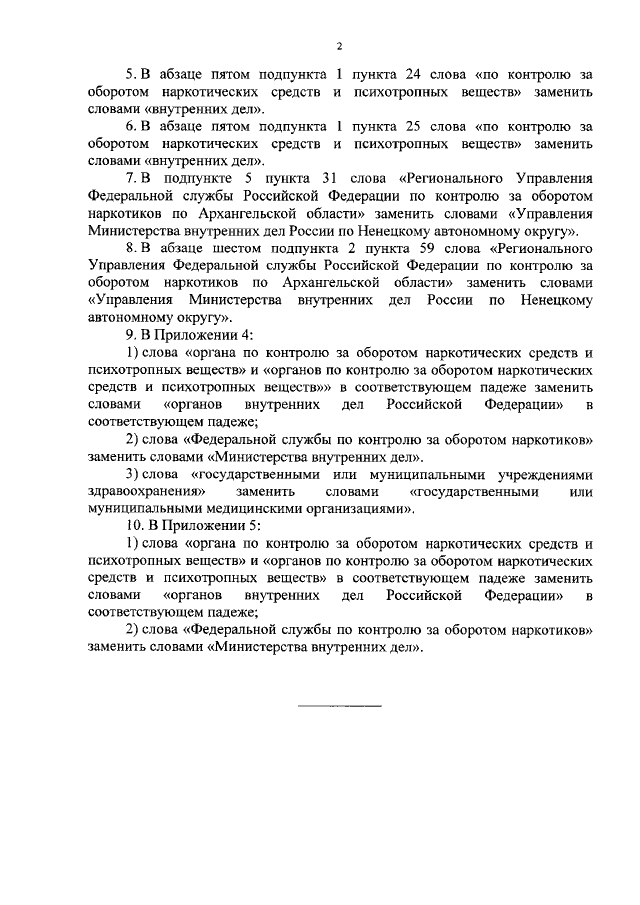 2

5. В абзаце пятом подпункта 1 пункта 24 слова «по контролю за оборотом наркотических средств и психотропных веществ» заменить словами «внутренних дел».

6. В абзаце пятом подпункта 1 пункта 25 слова «по контролю за оборотом наркотических средств и психотропных веществ» заменить словами «внутренних дел».

7. В подпункте 5 пункта 31 слова «Регионального Управления Федеральной службы Российской Федерации по контролю за оборотом наркотиков по Архангельской области» заменить словами «Управления Министерства внутренних дел России по Ненецкому автономному округу».

8. В абзаце шестом подпункта 2 пункта 59 слова «Регионального Управления Федеральной службы Российской Федерации по контролю за оборотом наркотиков по Архангельской области» заменить словами «Управления Министерства внутренних дел России по Ненецкому автономному округу».

9. В Приложении 4:

1) слова «органа по контролю за оборотом наркотических средств и психотропных веществ» и «органов по контролю за оборотом наркотических средств и психотропных веществ»» в соответствующем падеже заменить словами «органов внутренних дел Российской Федерации» в соответствующем падеже;

2) слова «Федеральной службы по контролю за оборотом наркотиков» заменить словами «Министерства внутренних дел».

3) слова «государственными или муниципальными учреждениями здравоохранения» заменить словами «государственными или муниципальными медицинскими организациями».

10. В Приложении 5:

1) слова «органа по контролю за оборотом наркотических средств и психотропных веществ» и «органов по контролю за оборотом наркотических средств и психотропных веществ» в соответствующем падеже заменить словами «органов внутренних дел Российской Федерации» в соответствующем падеже;

2) слова «Федеральной службы по контролю за оборотом наркотиков» заменить словами «Министерства внутренних дел».